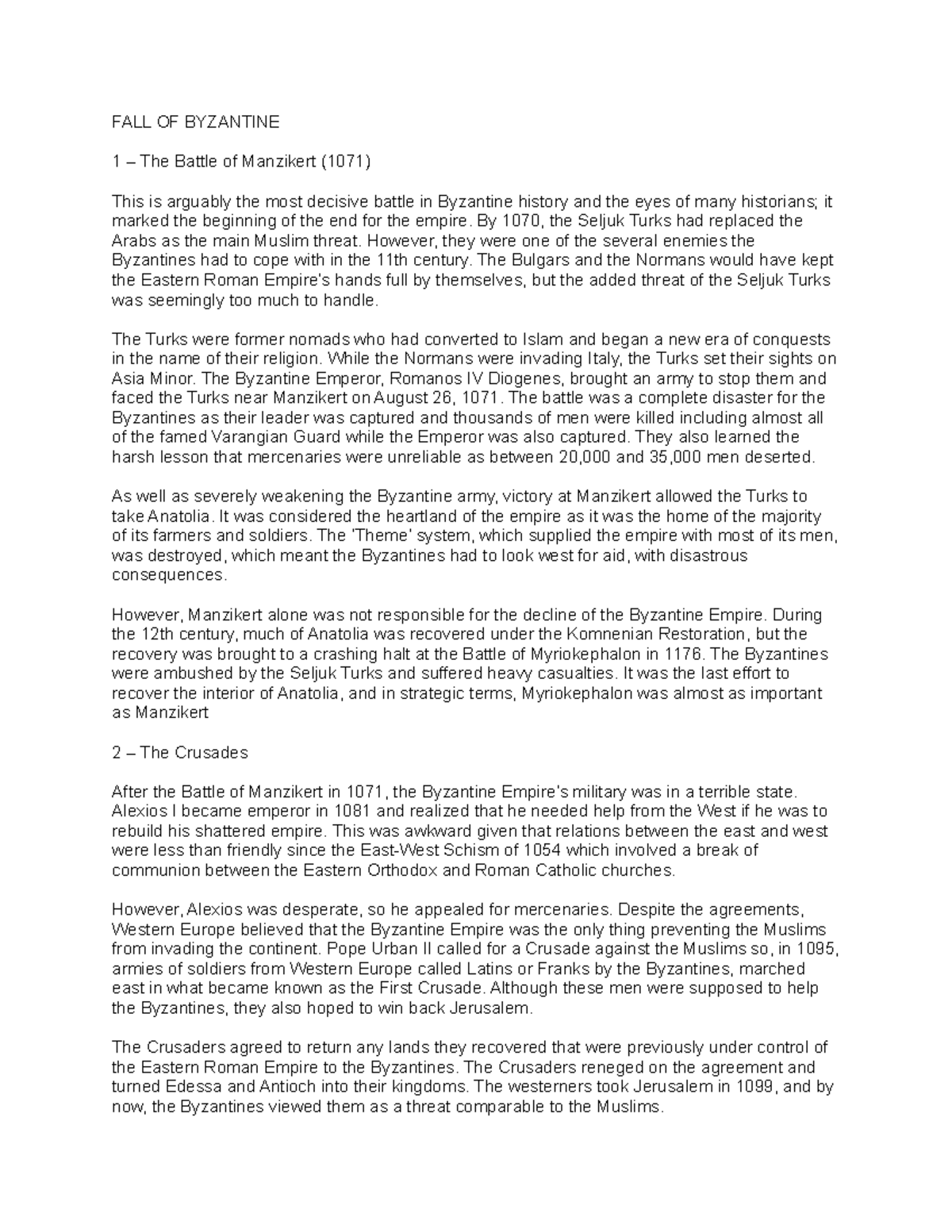 FALL OF BYZANTINE

1 – The Battle of Manzikert (1071)

This is arguably the most decisive battle in Byzantine history and the eyes of many historians; it marked the beginning of the end for the empire. By 1070, the Seljuk Turks had replaced the Arabs as the main Muslim threat. However, they were one of the several enemies the Byzantines had to cope with in the 11th century. The Bulgars and the Normans would have kept the Eastern Roman Empire's hands full by themselves, but the added threat of the Seljuk Turks was seemingly too much to handle.

The Turks were former nomads who had converted to Islam and began a new era of conquests in the name of their religion. While the Normans were invading Italy, the Turks set their sights on Asia Minor. The Byzantine Emperor, Romanos IV Diogenes, brought an army to stop them and faced the Turks near Manzikert on August 26, 1071. The battle was a complete disaster for the Byzantines as their leader was captured and thousands of men were killed including almost all of the famed Varangian Guard while the Emperor was also captured. They also learned the harsh lesson that mercenaries were unreliable as between 20,000 and 35,000 men deserted.

As well as severely weakening the Byzantine army, victory at Manzikert allowed the Turks to take Anatolia. It was considered the heartland of the empire as it was the home of the majority of its farmers and soldiers. The 'Theme' system, which supplied the empire with most of its men, was destroyed, which meant the Byzantines had to look west for aid, with disastrous consequences.

However, Manzikert alone was not responsible for the decline of the Byzantine Empire. During the 12th century, much of Anatolia was recovered under the Komnenian Restoration, but the recovery was brought to a crashing halt at the Battle of Myriokephalon in 1176. The Byzantines were ambushed by the Seljuk Turks and suffered heavy casualties. It was the last effort to recover the interior of Anatolia, and in strategic terms, Myriokephalon was almost as important as Manzikert

2 – The Crusades

After the Battle of Manzikert in 1071, the Byzantine Empire's military was in a terrible state. Alexios I became emperor in 1081 and realized that he needed help from the West if he was to rebuild his shattered empire. This was awkward given that relations between the east and west were less than friendly since the East-West Schism of 1054 which involved a break of communion between the Eastern Orthodox and Roman Catholic churches.

However, Alexios was desperate, so he appealed for mercenaries. Despite the agreements, Western Europe believed that the Byzantine Empire was the only thing preventing the Muslims from invading the continent. Pope Urban II called for a Crusade against the Muslims so, in 1095, armies of soldiers from Western Europe called Latins or Franks by the Byzantines, marched east in what became known as the First Crusade. Although these men were supposed to help the Byzantines, they also hoped to win back Jerusalem.

The Crusaders agreed to return any lands they recovered that were previously under control of the Eastern Roman Empire to the Byzantines. The Crusaders reneged on the agreement and turned Edessa and Antioch into their kingdoms. The westerners took Jerusalem in 1099, and by now, the Byzantines viewed them as a threat comparable to the Muslims.